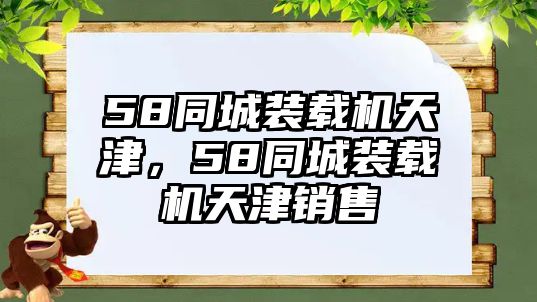 58同城装载机天津，58同城装载机天津销售